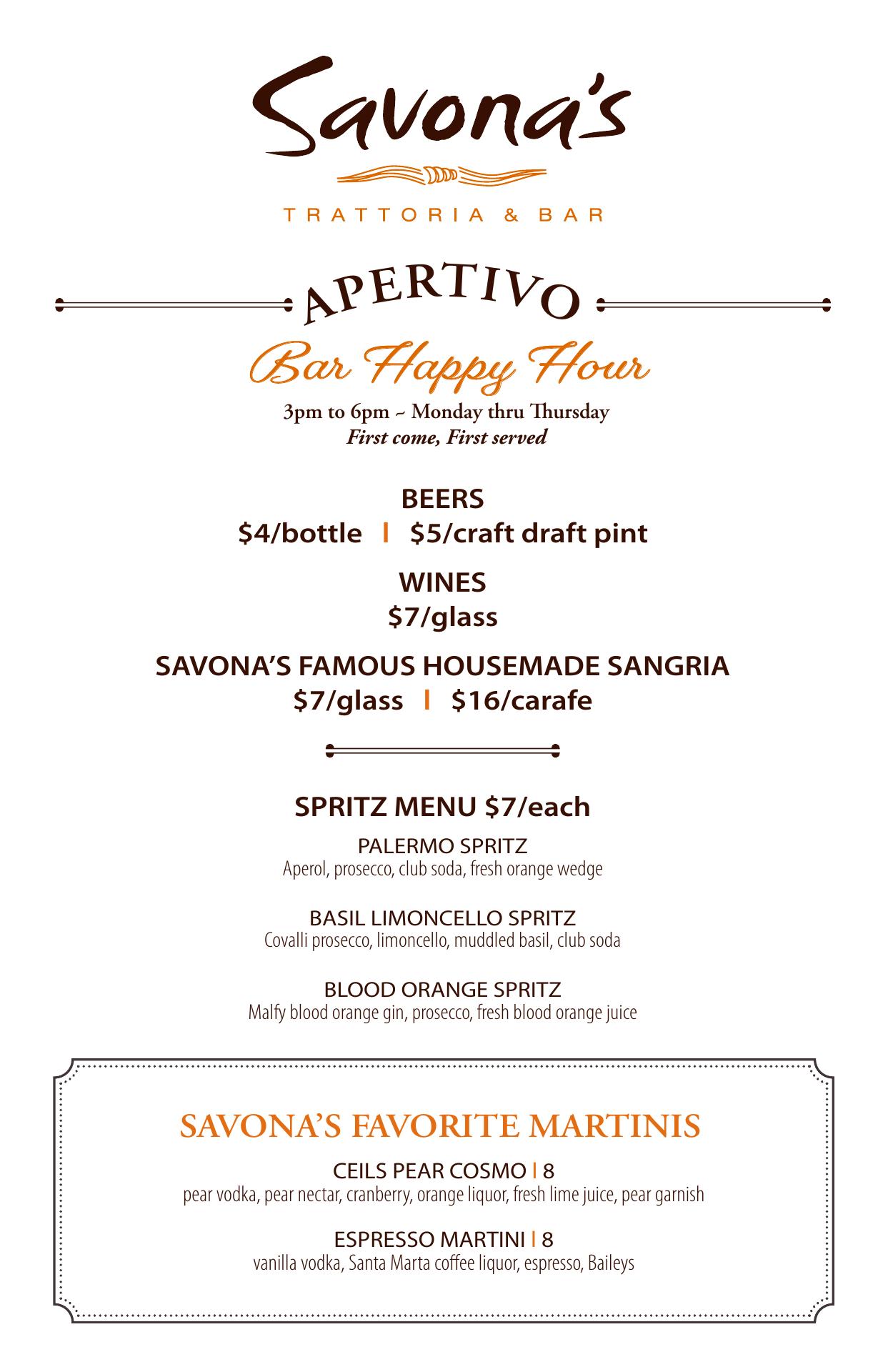 Savona's

TRATTORIA & BAR

APERTIVO

Bar Happy Hour

3pm to 6pm ~ Monday thru Thursday
First come, First served

BEERS
$4/bottle | $5/craft draft pint

WINES
$7/glass

SAVONA'S FAMOUS HOUSEMADE SANGRIA
$7/glass | $16/carafe

SPRITZ MENU $7/each

PALERMO SPRITZ
Aperol, prosecco, club soda, fresh orange wedge

BASIL LIMONCELLO SPRITZ
Covalli prosecco, limoncello, muddled basil, club soda

BLOOD ORANGE SPRITZ
Malfy blood orange gin, prosecco, fresh blood orange juice

SAVONA'S FAVORITE MARTINIS

CEILS PEAR COSMO | 8
pear vodka, pear nectar, cranberry, orange liquor, fresh lime juice, pear garnish

ESPRESSO MARTINI | 8
vanilla vodka, Santa Marta coffee liquor, espresso, Baileys